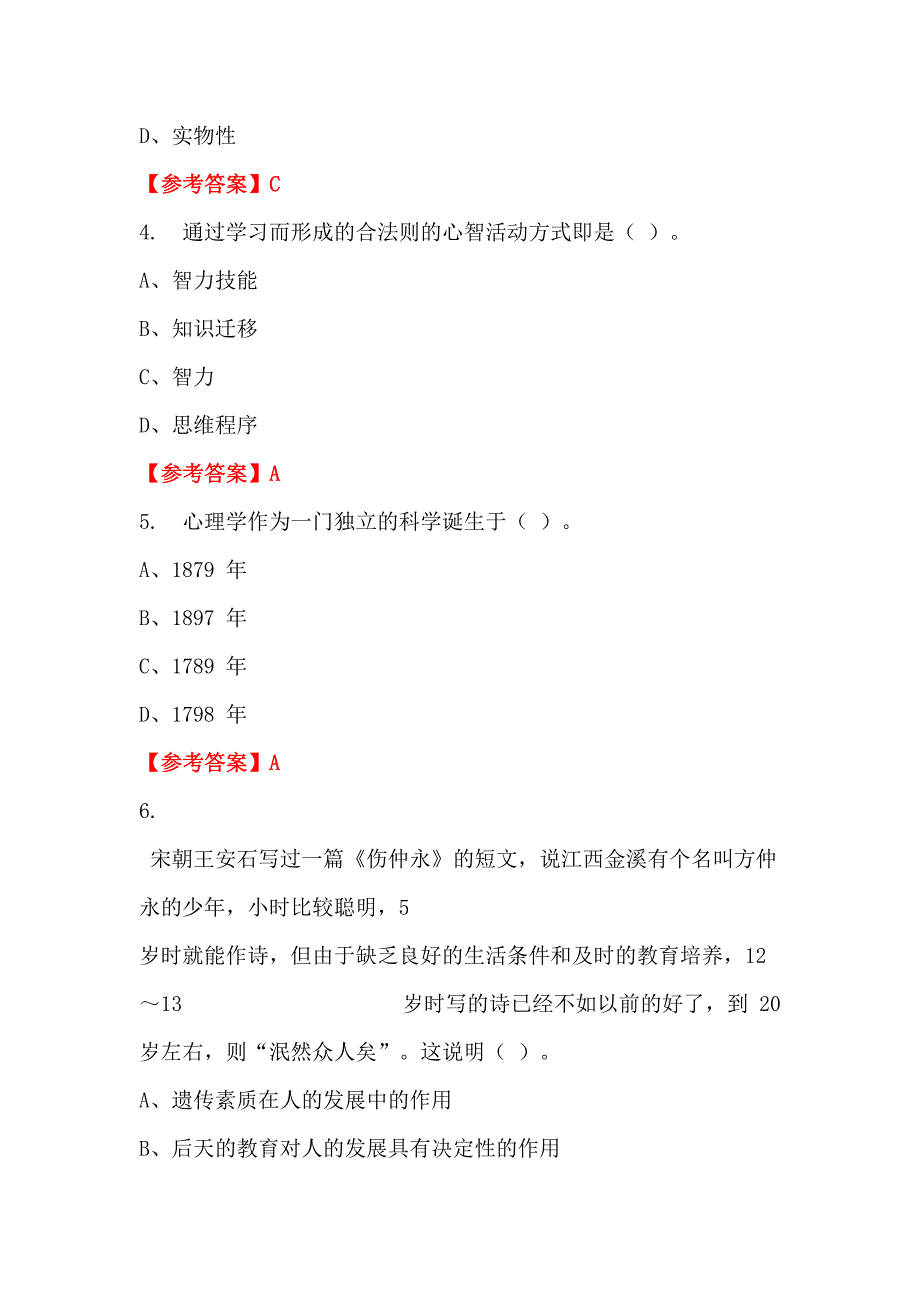 D、实物性

【参考答案】C

4. 通过学习而形成的合法则的心智活动方式即是（ ）。

A、智力技能

B、知识迁移

C、智力

D、思维程序

【参考答案】A

5. 心理学作为一门独立的科学诞生于（ ）。

A、1879 年

B、1897 年

C、1789 年

D、1798 年

【参考答案】A

6.

宋朝王安石写过一篇《伤仲永》的短文，说江西金溪有个名叫方仲永的少年，小时比较聪明，5 岁时就能作诗，但由于缺乏良好的生活条件和及时的教育培养，12～13 岁时写的诗已经不如以前的好了，到 20 岁左右，则“泯然众人矣”。这说明（ ）。

A、遗传素质在人的发展中的作用

B、后天的教育对人的发展具有决定性的作用